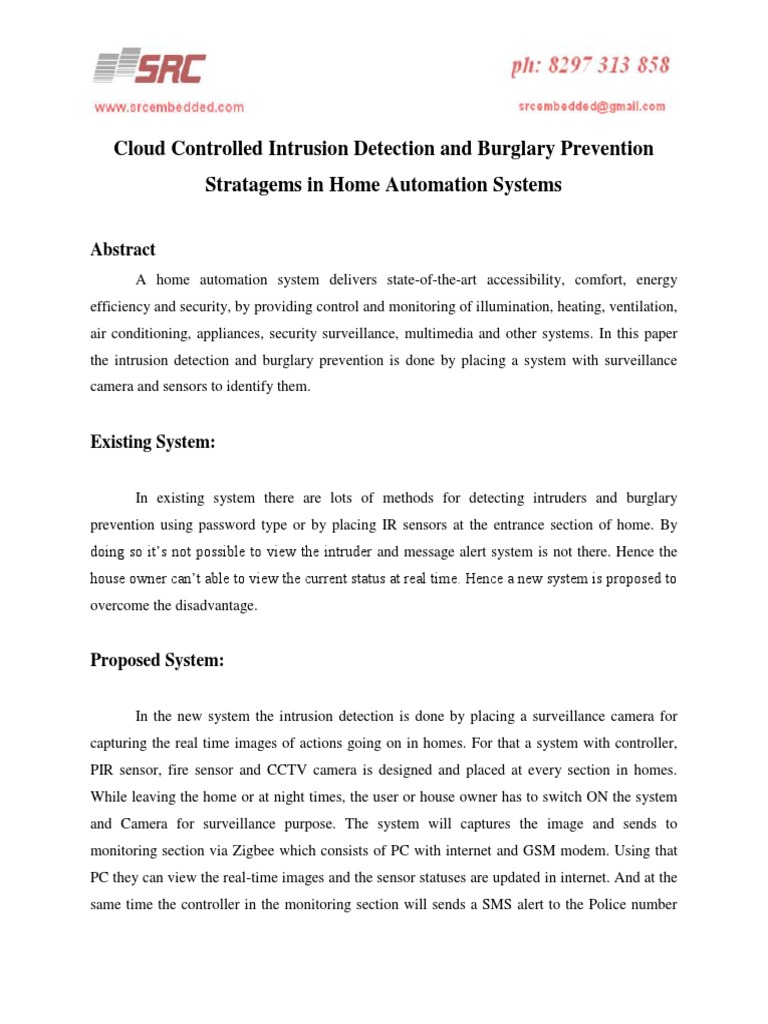 SRC

ph: 8297 313 858

www.srcembedded.com

srcembedded@gmail.com

Cloud Controlled Intrusion Detection and Burglary Prevention Stratagems in Home Automation Systems

Abstract

A home automation system delivers state-of-the-art accessibility, comfort, energy efficiency and security, by providing control and monitoring of illumination, heating, ventilation, air conditioning, appliances, security surveillance, multimedia and other systems. In this paper the intrusion detection and burglary prevention is done by placing a system with surveillance camera and sensors to identify them.

Existing System:

In existing system there are lots of methods for detecting intruders and burglary prevention using password type or by placing IR sensors at the entrance section of home. By doing so it's not possible to view the intruder and message alert system is not there. Hence the house owner can't able to view the current status at real time. Hence a new system is proposed to overcome the disadvantage.

Proposed System:

In the new system the intrusion detection is done by placing a surveillance camera for capturing the real time images of actions going on in homes. For that a system with controller, PIR sensor, fire sensor and CCTV camera is designed and placed at every section in homes. While leaving the home or at night times, the user or house owner has to switch ON the system and Camera for surveillance purpose. The system will captures the image and sends to monitoring section via Zigbee which consists of PC with internet and GSM modem. Using that PC they can view the real-time images and the sensor statuses are updated in internet. And at the same time the controller in the monitoring section will sends a SMS alert to the Police number